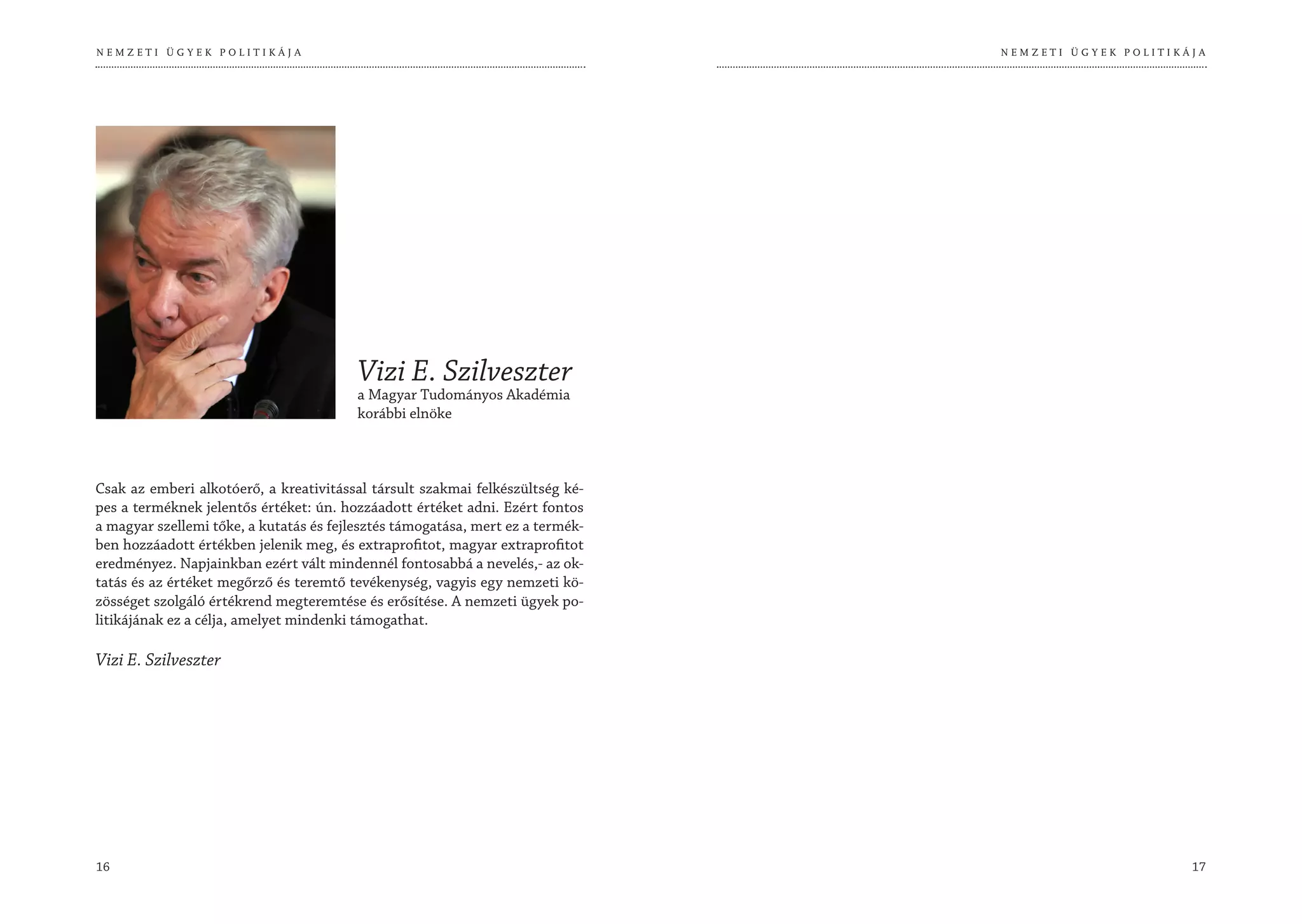 NEMZETI ÜGYEK POLITIKÁJA

Vizi E. Szilveszter
a Magyar Tudományos Akadémia korábbi elnöke

Csak az emberi alkotóerő, a kreativitással társult szakmai felkészültség képes a terméknek jelentős értéket: ún. hozzáadott értéket adni. Ezért fontos a magyar szellemi tőke, a kutatás és fejlesztés támogatása, mert ez a termékben hozzáadott értékben jelenik meg, és extraprofitot, magyar extraprofitot eredményez. Napjainkban ezért vált mindennél fontosabbá a nevelés,- az oktatás és az értéket megőrző és teremtő tevékenység, vagyis egy nemzeti közösséget szolgáló értékrend megteremtése és erősítése. A nemzeti ügyek politikájának ez a célja, amelyet mindenki támogathat.

Vizi E. Szilveszter

16

NEMZETI ÜGYEK POLITIKÁJA

17